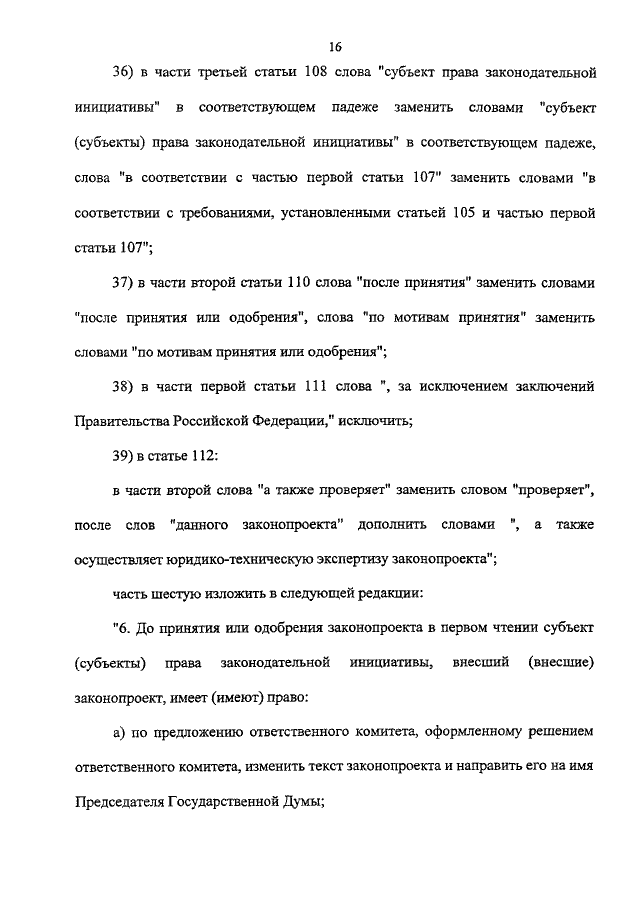 16

36) в части третьей статьи 108 слова "субъект права законодательной инициативы" в соответствующем падеже заменить словами "субъект (субъекты) права законодательной инициативы" в соответствующем падеже, слова "в соответствии с частью первой статьи 107" заменить словами "в соответствии с требованиями, установленными статьей 105 и частью первой статьи 107";

37) в части второй статьи 110 слова "после принятия" заменить словами "после принятия или одобрения", слова "по мотивам принятия" заменить словами "по мотивам принятия или одобрения";

38) в части первой статьи 111 слова ", за исключением заключений Правительства Российской Федерации," исключить;

39) в статье 112:

в части второй слова "а также проверяет" заменить словом "проверяет", после слов "данного законопроекта" дополнить словами ", а также осуществляет юридико-техническую экспертизу законопроекта";

часть шестую изложить в следующей редакции:

"6. До принятия или одобрения законопроекта в первом чтении субъект (субъекты) права законодательной инициативы, внесший (внесшие) законопроект, имеет (имеют) право:

а) по предложению ответственного комитета, оформленному решением ответственного комитета, изменить текст законопроекта и направить его на имя Председателя Государственной Думы;